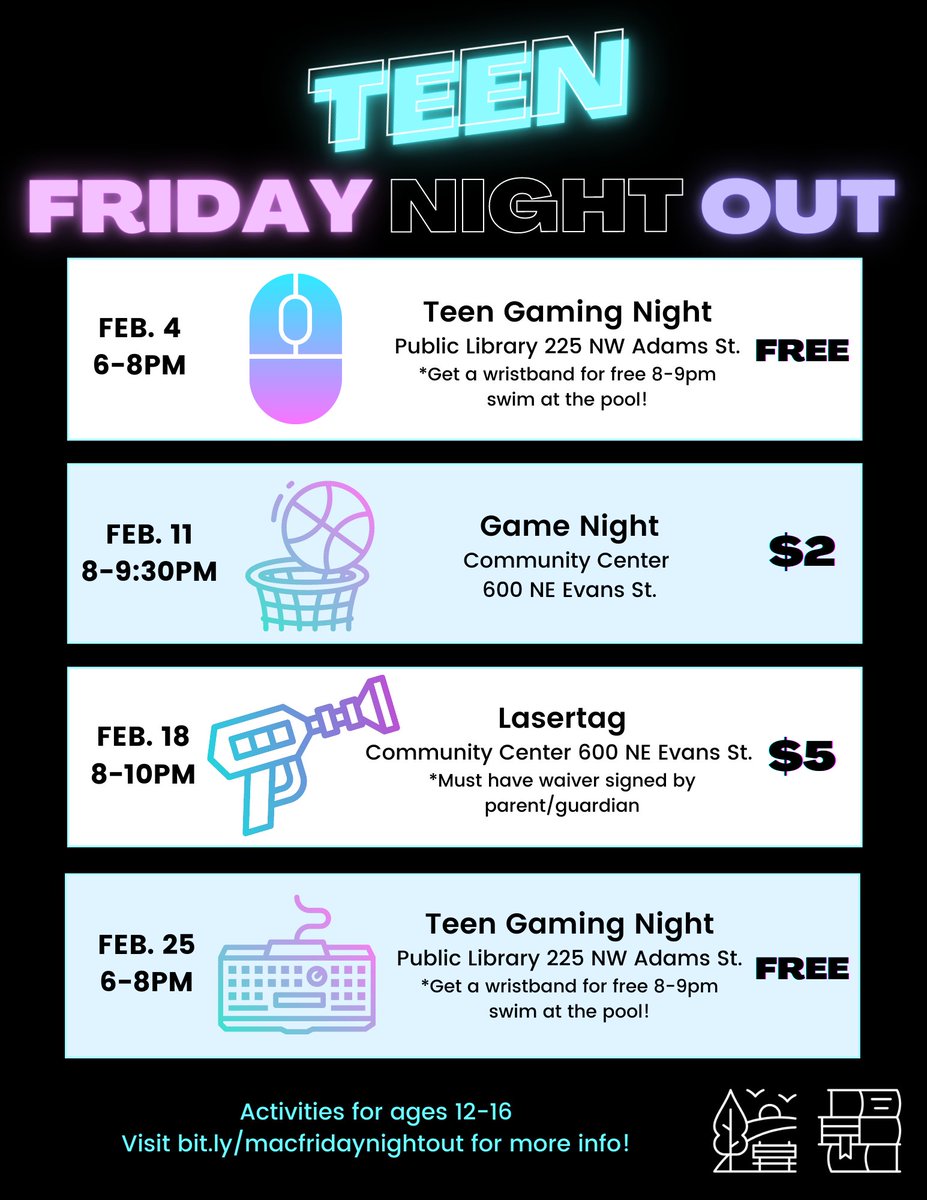 TEEN

FRIDAY NIGHT OUT

FEB. 4
6-8PM

Teen Gaming Night
Public Library 225 NW Adams St.
*Get a wristband for free 8-9pm swim at the pool!

FREE

FEB. 11
8-9:30PM

Game Night
Community Center
600 NE Evans St.

$2

FEB. 18
8-10PM

Lasertag
Community Center 600 NE Evans St.
*Must have waiver signed by parent/guardian

$5

FEB. 25
6-8PM

Teen Gaming Night
Public Library 225 NW Adams St.
*Get a wristband for free 8-9pm swim at the pool!

FREE

Activities for ages 12-16
Visit bit.ly/macfridaynightout for more info!